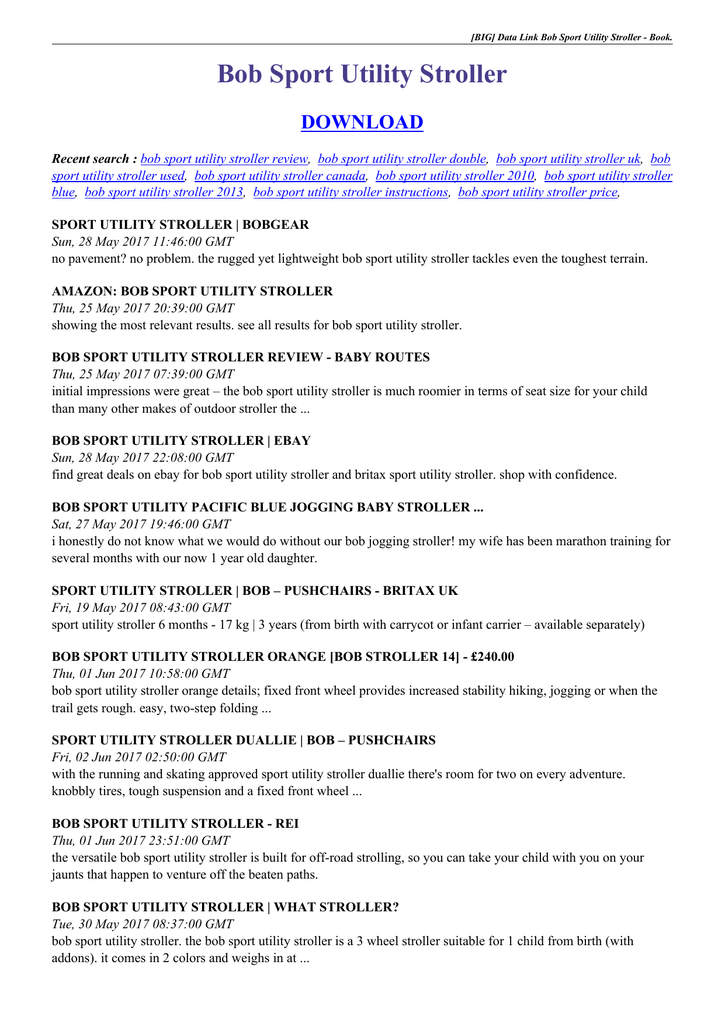 [BIG] Data Link Bob Sport Utility Stroller - Book.

Bob Sport Utility Stroller

DOWNLOAD

Recent search : bob sport utility stroller review, bob sport utility stroller double, bob sport utility stroller uk, bob sport utility stroller used, bob sport utility stroller canada, bob sport utility stroller 2010, bob sport utility stroller blue, bob sport utility stroller 2013, bob sport utility stroller instructions, bob sport utility stroller price,

SPORT UTILITY STROLLER | BOBGEAR
Sun, 28 May 2017 11:46:00 GMT
no pavement? no problem. the rugged yet lightweight bob sport utility stroller tackles even the toughest terrain.

AMAZON: BOB SPORT UTILITY STROLLER
Thu, 25 May 2017 20:39:00 GMT
showing the most relevant results. see all results for bob sport utility stroller.

BOB SPORT UTILITY STROLLER REVIEW - BABY ROUTES
Thu, 25 May 2017 07:39:00 GMT
initial impressions were great – the bob sport utility stroller is much roomier in terms of seat size for your child than many other makes of outdoor stroller the ...

BOB SPORT UTILITY STROLLER | EBAY
Sun, 28 May 2017 22:08:00 GMT
find great deals on ebay for bob sport utility stroller and britax sport utility stroller. shop with confidence.

BOB SPORT UTILITY PACIFIC BLUE JOGGING BABY STROLLER ...
Sat, 27 May 2017 19:46:00 GMT
i honestly do not know what we would do without our bob jogging stroller! my wife has been marathon training for several months with our now 1 year old daughter.

SPORT UTILITY STROLLER | BOB – PUSHCHAIRS - BRITAX UK
Fri, 19 May 2017 08:43:00 GMT
sport utility stroller 6 months - 17 kg | 3 years (from birth with carrycot or infant carrier – available separately)

BOB SPORT UTILITY STROLLER ORANGE [BOB STROLLER 14] - £240.00
Thu, 01 Jun 2017 10:58:00 GMT
bob sport utility stroller orange details; fixed front wheel provides increased stability hiking, jogging or when the trail gets rough. easy, two-step folding ...

SPORT UTILITY STROLLER DUALLIE | BOB – PUSHCHAIRS
Fri, 02 Jun 2017 02:50:00 GMT
with the running and skating approved sport utility stroller duallie there's room for two on every adventure. knobbly tires, tough suspension and a fixed front wheel ...

BOB SPORT UTILITY STROLLER - REI
Thu, 01 Jun 2017 23:51:00 GMT
the versatile bob sport utility stroller is built for off-road strolling, so you can take your child with you on your jaunts that happen to venture off the beaten paths.

BOB SPORT UTILITY STROLLER | WHAT STROLLER?
Tue, 30 May 2017 08:37:00 GMT
bob sport utility stroller. the bob sport utility stroller is a 3 wheel stroller suitable for 1 child from birth (with addons). it comes in 2 colors and weighs in at ...